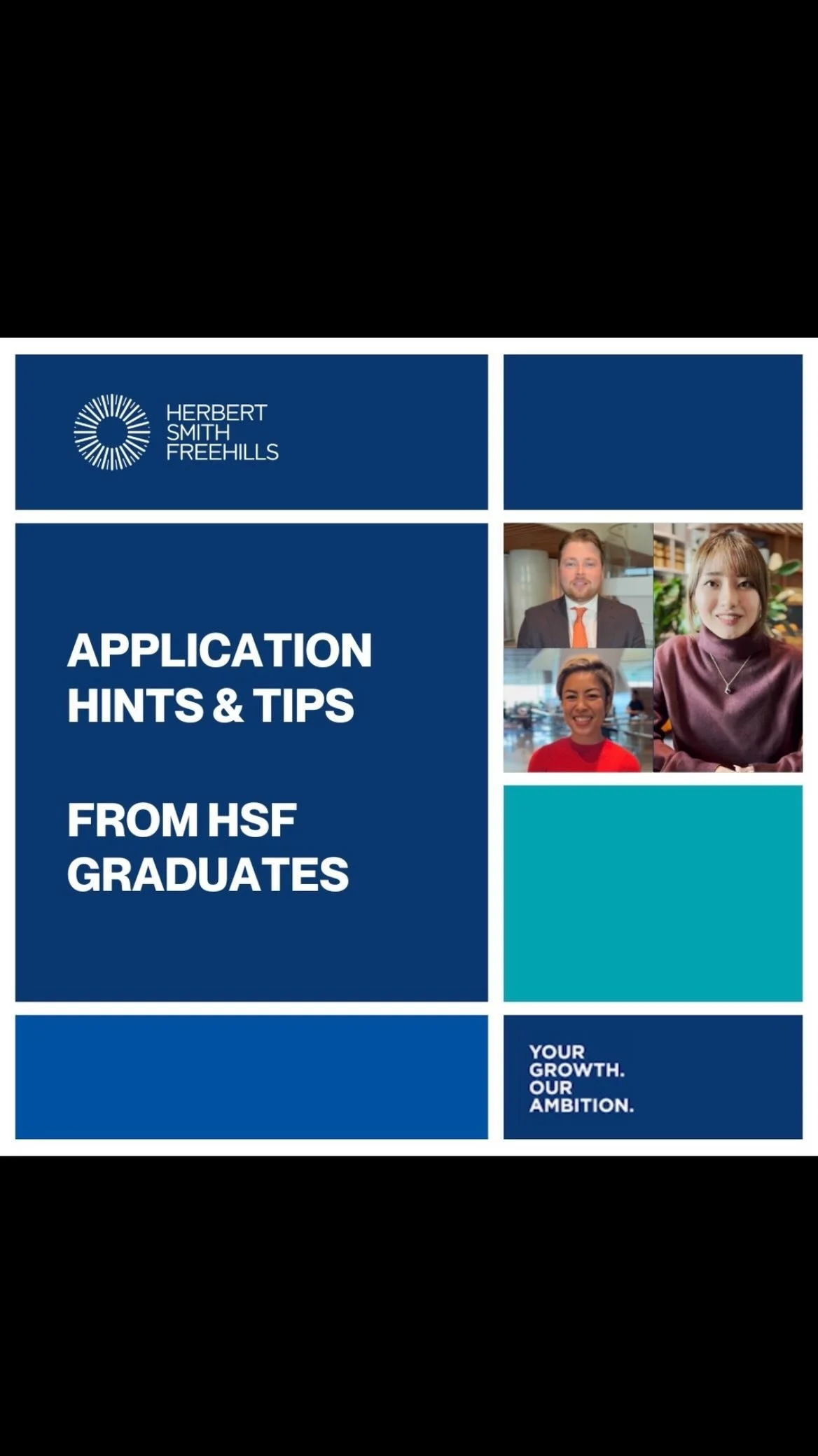 HERBERT
SMITH
FREEHILLS

APPLICATION
HINTS & TIPS

FROM HSF
GRADUATES

YOUR
GROWTH.
OUR
AMBITION.